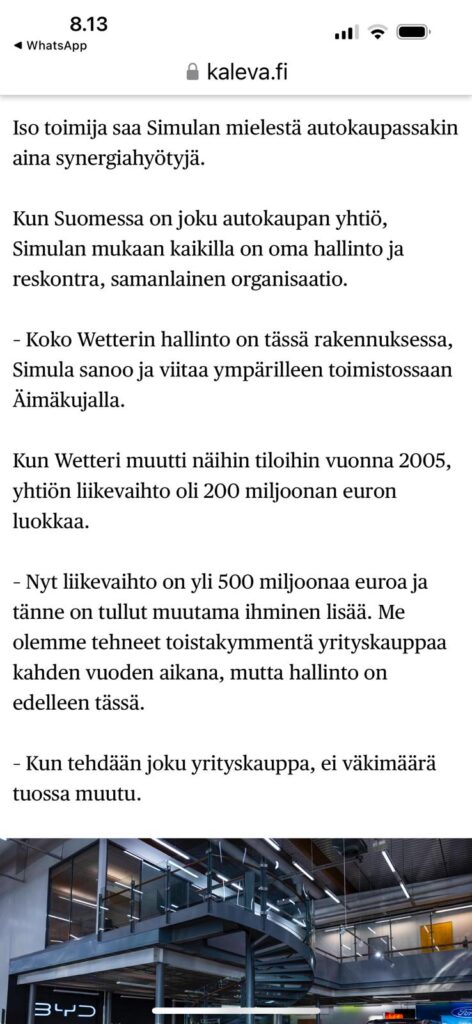 8.13
◀ WhatsApp
kaleva.fi

Iso toimija saa Simulan mielestä autokaupassakin aina synergiahyötyjä.

Kun Suomessa on joku autokaupan yhtiö, Simulan mukaan kaikilla on oma hallinto ja reskontra, samanlainen organisaatio.

- Koko Wetterin hallinto on tässä rakennuksessa, Simula sanoo ja viitaa ympärilleen toimistossaan Äimäkujalla.

Kun Wetteri muutti näihin tiloihin vuonna 2005, yhtiön liikevaihto oli 200 miljoonan euron luokkaa.

- Nyt liikevaihto on yli 500 miljoonaa euroa ja tänne on tullut muutama ihminen lisää. Me olemme tehneet toistakymmentä yrityskauppaa kahden vuoden aikana, mutta hallinto on edelleen tässä.

- Kun tehdään joku yrityskauppa, ei väkimäärä tuossa muutu.

BYD